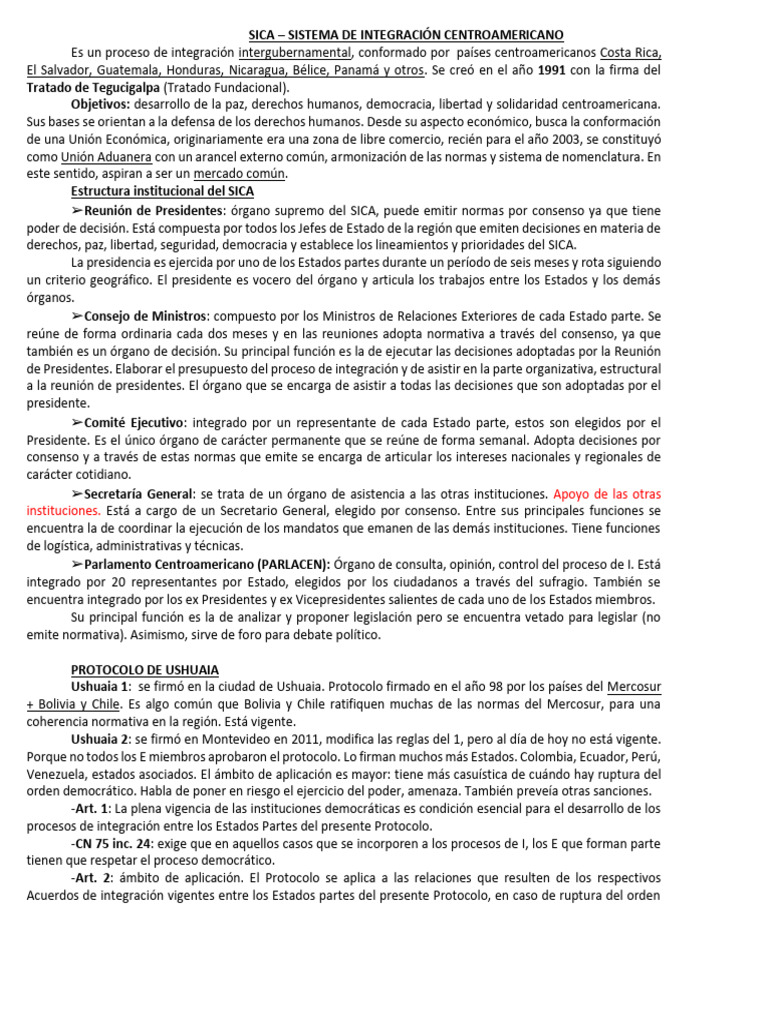 SICA – SISTEMA DE INTEGRACIÓN CENTROAMERICANO

Es un proceso de integración intergubernamental, conformado por países centroamericanos Costa Rica, El Salvador, Guatemala, Honduras, Nicaragua, Bélice, Panamá y otros. Se creó en el año 1991 con la firma del Tratado de Tegucigalpa (Tratado Fundacional).

Objetivos: desarrollo de la paz, derechos humanos, democracia, libertad y solidaridad centroamericana. Sus bases se orientan a la defensa de los derechos humanos. Desde su aspecto económico, busca la conformación de una Unión Económica, originariamente era una zona de libre comercio, recién para el año 2003, se constituyó como Unión Aduanera con un arancel externo común, armonización de las normas y sistema de nomenclatura. En este sentido, aspiran a ser un mercado común.

Estructura institucional del SICA

➢Reunión de Presidentes: órgano supremo del SICA, puede emitir normas por consenso ya que tiene poder de decisión. Está compuesta por todos los Jefes de Estado de la región que emiten decisiones en materia de derechos, paz, libertad, seguridad, democracia y establece los lineamientos y prioridades del SICA.

La presidencia es ejercida por uno de los Estados partes durante un período de seis meses y rota siguiendo un criterio geográfico. El presidente es vocero del órgano y articula los trabajos entre los Estados y los demás órganos.

➢Consejo de Ministros: compuesto por los Ministros de Relaciones Exteriores de cada Estado parte. Se reúne de forma ordinaria cada dos meses y en las reuniones adopta normativa a través del consenso, ya que también es un órgano de decisión. Su principal función es la de ejecutar las decisiones adoptadas por la Reunión de Presidentes. Elaborar el presupuesto del proceso de integración y de asistir en la parte organizativa, estructural a la reunión de presidentes. El órgano que se encarga de asistir a todas las decisiones que son adoptadas por el presidente.

➢Comité Ejecutivo: integrado por un representante de cada Estado parte, estos son elegidos por el Presidente. Es el único órgano de carácter permanente que se reúne de forma semanal. Adopta decisiones por consenso y a través de estas normas que emite se encarga de articular los intereses nacionales y regionales de carácter cotidiano.

➢Secretaría General: se trata de un órgano de asistencia a las otras instituciones. Apoyo de las otras instituciones. Está a cargo de un Secretario General, elegido por consenso. Entre sus principales funciones se encuentra la de coordinar la ejecución de los mandatos que emanen de las demás instituciones. Tiene funciones de logística, administrativas y técnicas.

➢Parlamento Centroamericano (PARLACEN): Órgano de consulta, opinión, control del proceso de I. Está integrado por 20 representantes por Estado, elegidos por los ciudadanos a través del sufragio. También se encuentra integrado por los ex Presidentes y ex Vicepresidentes salientes de cada uno de los Estados miembros.

Su principal función es la de analizar y proponer legislación pero se encuentra vetado para legislar (no emite normativa). Asimismo, sirve de foro para debate político.

PROTOCOLO DE USHUAIA

Ushuaia 1: se firmó en la ciudad de Ushuaia. Protocolo firmado en el año 98 por los países del Mercosur + Bolivia y Chile. Es algo común que Bolivia y Chile ratifiquen muchas de las normas del Mercosur, para una coherencia normativa en la región. Está vigente.

Ushuaia 2: se firmó en Montevideo en 2011, modifica las reglas del 1, pero al día de hoy no está vigente. Porque no todos los E miembros aprobaron el protocolo. Lo firman muchos más Estados. Colombia, Ecuador, Perú, Venezuela, estados asociados. El ámbito de aplicación es mayor: tiene más casuística de cuándo hay ruptura del orden democrático. Habla de poner en riesgo el ejercicio del poder, amenaza. También preveía otras sanciones.

-Art. 1: La plena vigencia de las instituciones democráticas es condición esencial para el desarrollo de los procesos de integración entre los Estados Partes del presente Protocolo.

-CN 75 inc. 24: exige que en aquellos casos que se incorporen a los procesos de I, los E que forman parte tienen que respetar el proceso democrático.

-Art. 2: ámbito de aplicación. El Protocolo se aplica a las relaciones que resulten de los respectivos Acuerdos de integración vigentes entre los Estados partes del presente Protocolo, en caso de ruptura del orden